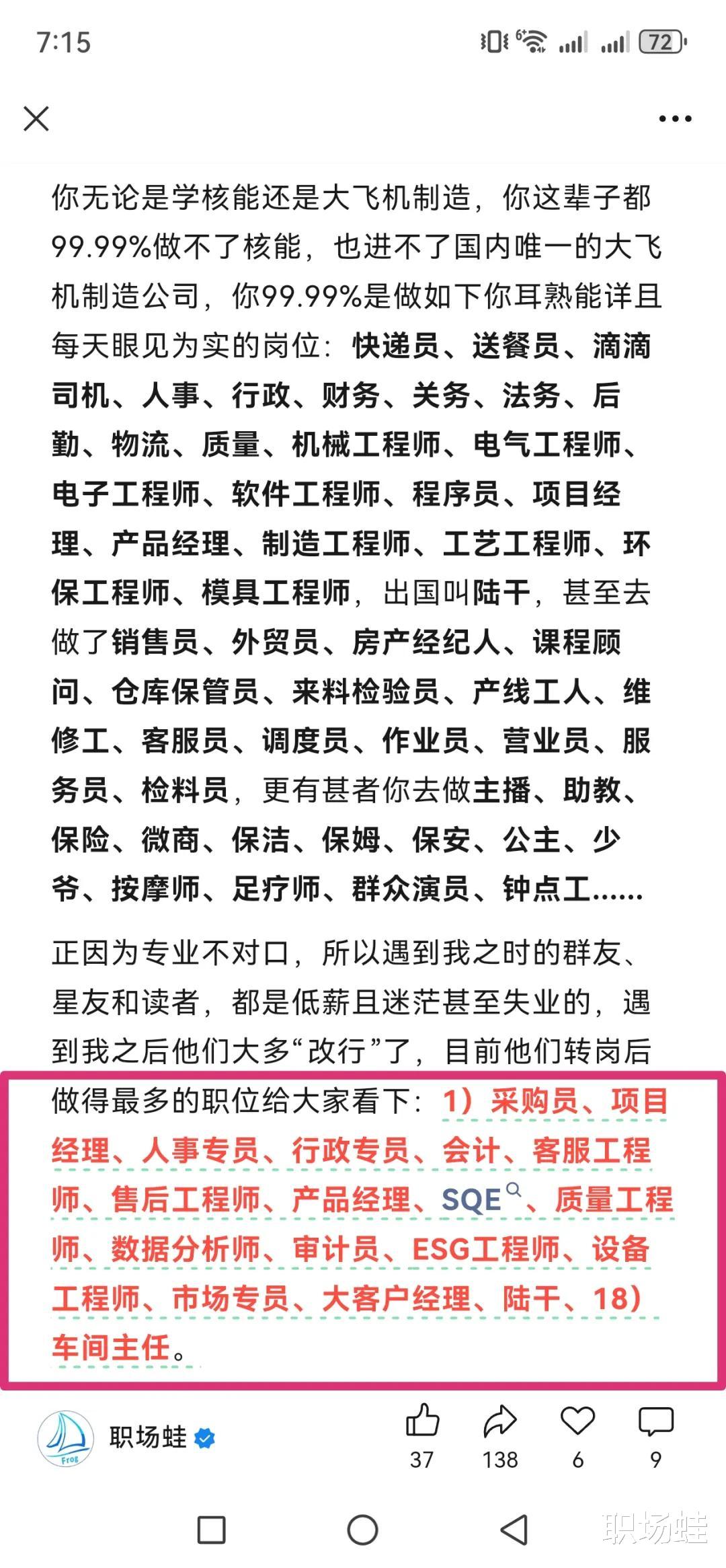 7:15

72

你无论是学核能还是大飞机制造，你这辈子都99.99%做不了核能，也进不了国内唯一的大飞机制造公司，你99.99%是做如下你耳熟能详且每天眼见为实的岗位：快递员、送餐员、滴滴司机、人事、行政、财务、关务、法务、后勤、物流、质量、机械工程师、电气工程师、电子工程师、软件工程师、程序员、项目经理、产品经理、制造工程师、工艺工程师、环保工程师、模具工程师，出国叫陆干，甚至去做了销售员、外贸员、房产经纪人、课程顾问、仓库保管员、来料检验员、产线工人、维修工、客服员、调度员、作业员、营业员、服务员、检料员，更有甚者你去做主播、助教、保险、微商、保洁、保姆、保安、公主、少爷、按摩师、足疗师、群众演员、钟点工......

正因为专业不对口，所以遇到我之时的群友、星友和读者，都是低薪且迷茫甚至失业的，遇到我之后他们大多“改行”了，目前他们转岗后做得最多的职位给大家看下：1）采购员、项目经理、人事专员、行政专员、会计、客服工程师、售后工程师、产品经理、SQE、质量工程师、数据分析师、审计员、ESG工程师、设备工程师、市场专员、大客户经理、陆干、18）车间主任。

Frog

职场蛙

37 138 6 9

职场蛙